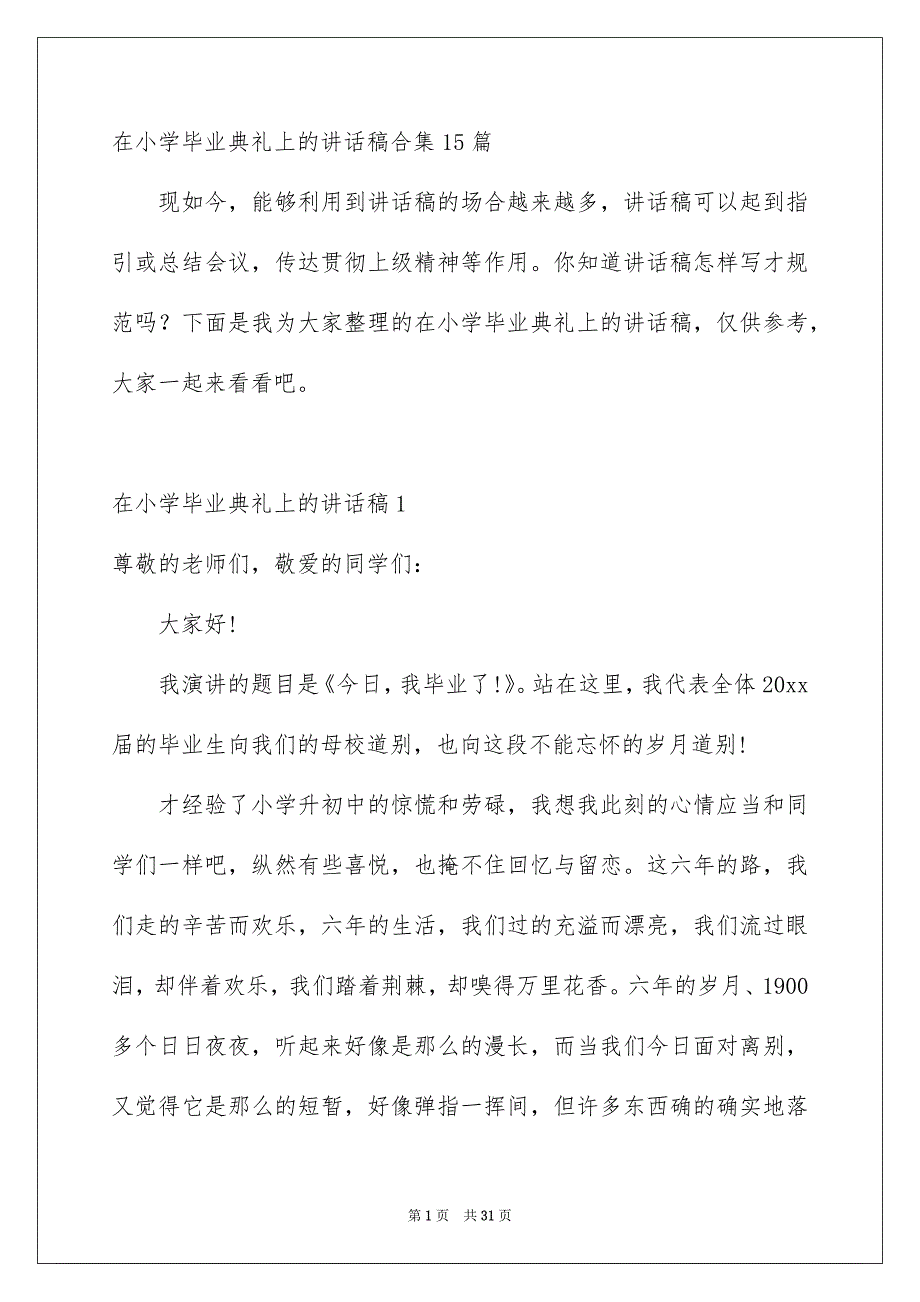 在小学毕业典礼上的讲话稿合集15篇

现如今，能够利用到讲话稿的场合越来越多，讲话稿可以起到指引或总结会议，传达贯彻上级精神等作用。你知道讲话稿怎样写才规范吗？下面是我为大家整理的在小学毕业典礼上的讲话稿，仅供参考，大家一起来看看吧。

在小学毕业典礼上的讲话稿1

尊敬的老师们，敬爱的同学们：

大家好!

我演讲的题目是《今日，我毕业了!》。站在这里，我代表全体20xx届的毕业生向我们的母校道别，也向这段不能忘怀的岁月道别!

才经验了小学升初中的惊慌和劳碌，我想我此刻的心情应当和同学们一样吧，纵然有些喜悦，也掩不住回忆与留恋。这六年的路，我们走的辛苦而欢乐，六年的生活，我们过的充溢而漂亮，我们流过眼泪，却伴着欢乐，我们踏着荆棘，却嗅得万里花香。六年的岁月、1900多个日日夜夜，听起来好像是那么的漫长，而当我们今日面对离别，又觉得它是那么的短暂，好像弹指一挥间，但许多东西确的确实地落

第1页　共31页